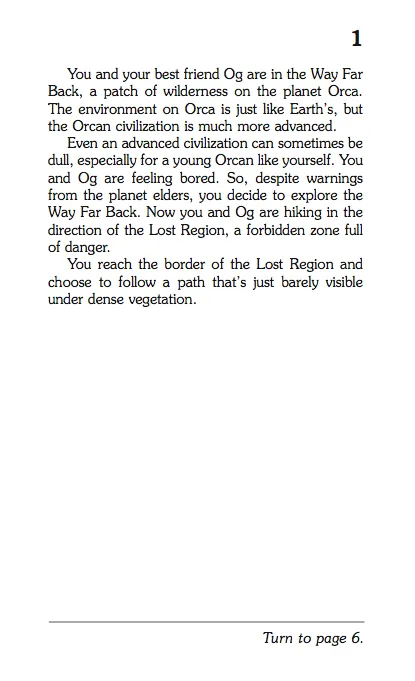 1

You and your best friend Og are in the Way Far Back, a patch of wilderness on the planet Orca. The environment on Orca is just like Earth's, but the Orcan civilization is much more advanced.

Even an advanced civilization can sometimes be dull, especially for a young Orcan like yourself. You and Og are feeling bored. So, despite warnings from the planet elders, you decide to explore the Way Far Back. Now you and Og are hiking in the direction of the Lost Region, a forbidden zone full of danger.

You reach the border of the Lost Region and choose to follow a path that's just barely visible under dense vegetation.

Turn to page 6.